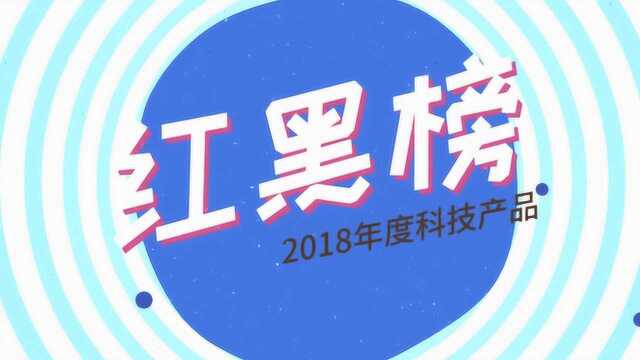 红黑榜
2018年度科技产品